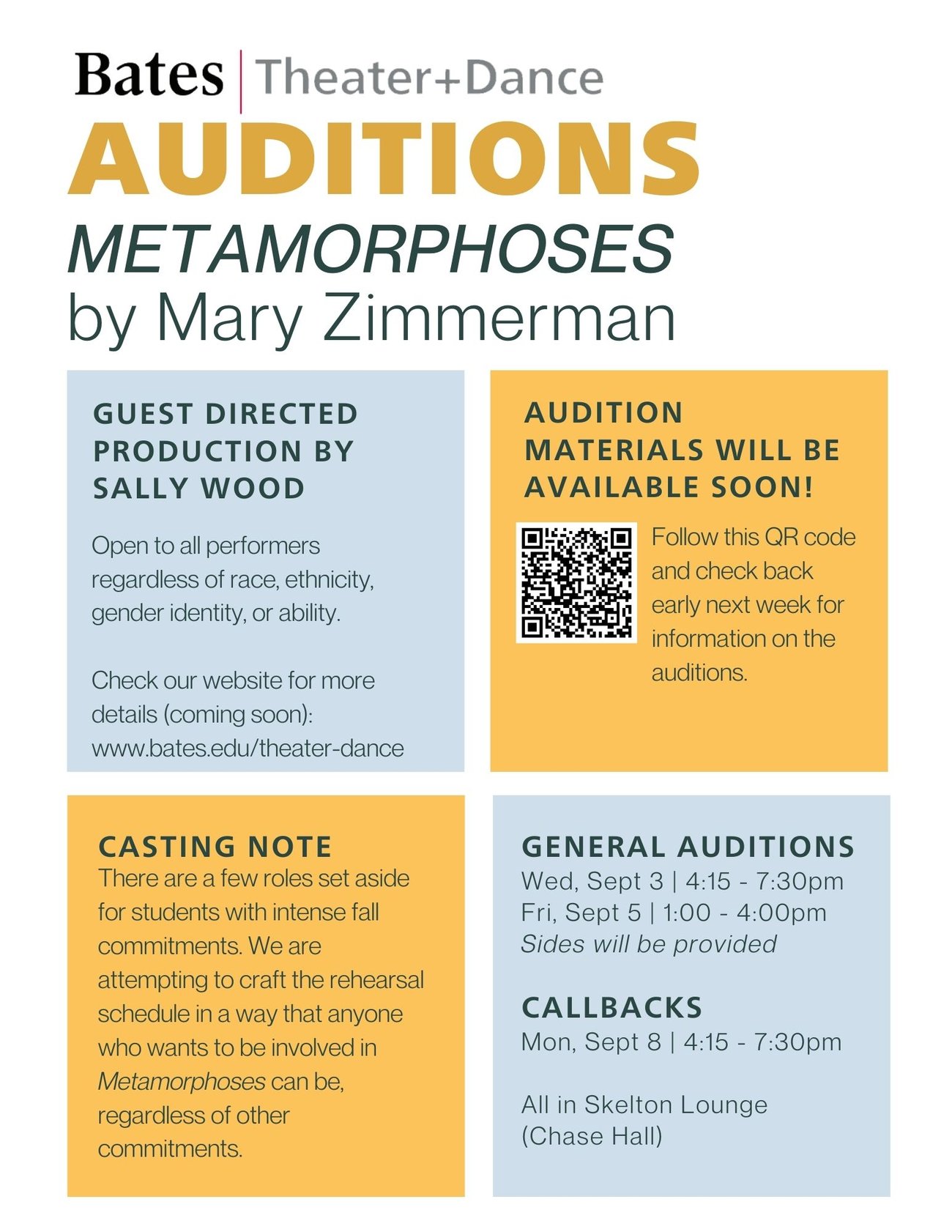 Bates | Theater+Dance

AUDITIONS

METAMORPHOSES

by Mary Zimmerman

GUEST DIRECTED PRODUCTION BY SALLY WOOD

Open to all performers regardless of race, ethnicity, gender identity, or ability.

Check our website for more details (coming soon): www.bates.edu/theater-dance

AUDITION MATERIALS WILL BE AVAILABLE SOON!

Follow this QR code and check back early next week for information on the auditions.

CASTING NOTE

There are a few roles set aside for students with intense fall commitments. We are attempting to craft the rehearsal schedule in a way that anyone who wants to be involved in Metamorphoses can be, regardless of other commitments.

GENERAL AUDITIONS

Wed, Sept 3 | 4:15 - 7:30pm

Fri, Sept 5 | 1:00 - 4:00pm

Sides will be provided

CALLBACKS

Mon, Sept 8 | 4:15 - 7:30pm

All in Skelton Lounge (Chase Hall)